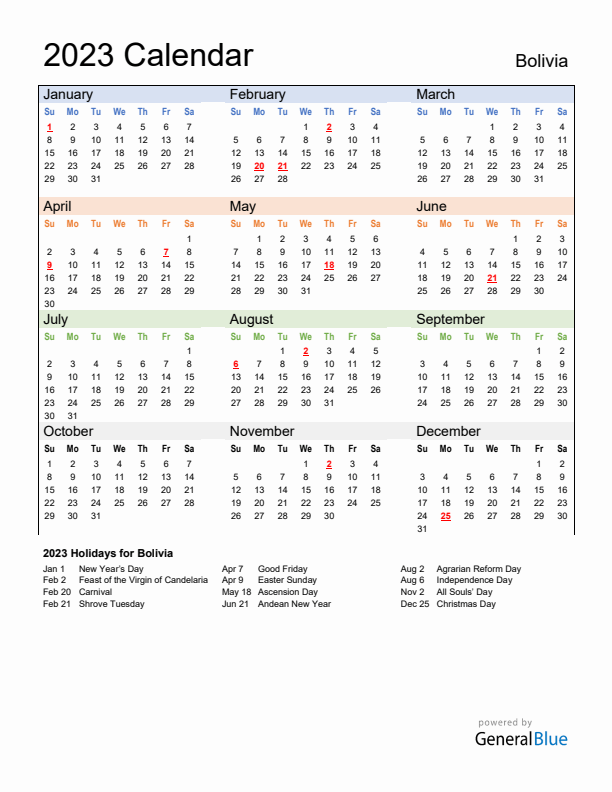 2023 Calendar

Bolivia

January

| Su | Mo | Tu | We | Th | Fr | Sa |
|---|---|---|---|---|---|---|
| 1 | 2 | 3 | 4 | 5 | 6 | 7 |
| 8 | 9 | 10 | 11 | 12 | 13 | 14 |
| 15 | 16 | 17 | 18 | 19 | 20 | 21 |
| 22 | 23 | 24 | 25 | 26 | 27 | 28 |
| 29 | 30 | 31 | | | | |

February

| Su | Mo | Tu | We | Th | Fr | Sa |
|---|---|---|---|---|---|---|
| | | | 1 | 2 | 3 | 4 |
| 5 | 6 | 7 | 8 | 9 | 10 | 11 |
| 12 | 13 | 14 | 15 | 16 | 17 | 18 |
| 19 | 20 | 21 | 22 | 23 | 24 | 25 |
| 26 | 27 | 28 | | | | |

March

| Su | Mo | Tu | We | Th | Fr | Sa |
|---|---|---|---|---|---|---|
| | | | 1 | 2 | 3 | 4 |
| 5 | 6 | 7 | 8 | 9 | 10 | 11 |
| 12 | 13 | 14 | 15 | 16 | 17 | 18 |
| 19 | 20 | 21 | 22 | 23 | 24 | 25 |
| 26 | 27 | 28 | 29 | 30 | 31 | |

April

| Su | Mo | Tu | We | Th | Fr | Sa |
|---|---|---|---|---|---|---|
| | | | | | | 1 |
| 2 | 3 | 4 | 5 | 6 | 7 | 8 |
| 9 | 10 | 11 | 12 | 13 | 14 | 15 |
| 16 | 17 | 18 | 19 | 20 | 21 | 22 |
| 23 | 24 | 25 | 26 | 27 | 28 | 29 |
| 30 | | | | | | |

May

| Su | Mo | Tu | We | Th | Fr | Sa |
|---|---|---|---|---|---|---|
| | 1 | 2 | 3 | 4 | 5 | 6 |
| 7 | 8 | 9 | 10 | 11 | 12 | 13 |
| 14 | 15 | 16 | 17 | 18 | 19 | 20 |
| 21 | 22 | 23 | 24 | 25 | 26 | 27 |
| 28 | 29 | 30 | 31 | | | |

June

| Su | Mo | Tu | We | Th | Fr | Sa |
|---|---|---|---|---|---|---|
| | | | | 1 | 2 | 3 |
| 4 | 5 | 6 | 7 | 8 | 9 | 10 |
| 11 | 12 | 13 | 14 | 15 | 16 | 17 |
| 18 | 19 | 20 | 21 | 22 | 23 | 24 |
| 25 | 26 | 27 | 28 | 29 | 30 | |

July

| Su | Mo | Tu | We | Th | Fr | Sa |
|---|---|---|---|---|---|---|
| | | | | | | 1 |
| 2 | 3 | 4 | 5 | 6 | 7 | 8 |
| 9 | 10 | 11 | 12 | 13 | 14 | 15 |
| 16 | 17 | 18 | 19 | 20 | 21 | 22 |
| 23 | 24 | 25 | 26 | 27 | 28 | 29 |
| 30 | 31 | | | | | |

August

| Su | Mo | Tu | We | Th | Fr | Sa |
|---|---|---|---|---|---|---|
| | | 1 | 2 | 3 | 4 | 5 |
| 6 | 7 | 8 | 9 | 10 | 11 | 12 |
| 13 | 14 | 15 | 16 | 17 | 18 | 19 |
| 20 | 21 | 22 | 23 | 24 | 25 | 26 |
| 27 | 28 | 29 | 30 | 31 | | |

September

| Su | Mo | Tu | We | Th | Fr | Sa |
|---|---|---|---|---|---|---|
| | | | | | 1 | 2 |
| 3 | 4 | 5 | 6 | 7 | 8 | 9 |
| 10 | 11 | 12 | 13 | 14 | 15 | 16 |
| 17 | 18 | 19 | 20 | 21 | 22 | 23 |
| 24 | 25 | 26 | 27 | 28 | 29 | 30 |

October

| Su | Mo | Tu | We | Th | Fr | Sa |
|---|---|---|---|---|---|---|
| 1 | 2 | 3 | 4 | 5 | 6 | 7 |
| 8 | 9 | 10 | 11 | 12 | 13 | 14 |
| 15 | 16 | 17 | 18 | 19 | 20 | 21 |
| 22 | 23 | 24 | 25 | 26 | 27 | 28 |
| 29 | 30 | 31 | | | | |

November

| Su | Mo | Tu | We | Th | Fr | Sa |
|---|---|---|---|---|---|---|
| | | | 1 | 2 | 3 | 4 |
| 5 | 6 | 7 | 8 | 9 | 10 | 11 |
| 12 | 13 | 14 | 15 | 16 | 17 | 18 |
| 19 | 20 | 21 | 22 | 23 | 24 | 25 |
| 26 | 27 | 28 | 29 | 30 | | |

December

| Su | Mo | Tu | We | Th | Fr | Sa |
|---|---|---|---|---|---|---|
| | | | | | 1 | 2 |
| 3 | 4 | 5 | 6 | 7 | 8 | 9 |
| 10 | 11 | 12 | 13 | 14 | 15 | 16 |
| 17 | 18 | 19 | 20 | 21 | 22 | 23 |
| 24 | 25 | 26 | 27 | 28 | 29 | 30 |
| 31 | | | | | | |

2023 Holidays for Bolivia
Jan 1 New Year's Day
Feb 2 Feast of the Virgin of Candelaria
Feb 20 Carnival
Feb 21 Shrove Tuesday
Apr 7 Good Friday
Apr 9 Easter Sunday
May 18 Ascension Day
Jun 21 Andean New Year
Aug 2 Agrarian Reform Day
Aug 6 Independence Day
Nov 2 All Souls' Day
Dec 25 Christmas Day

powered by
GeneralBlue